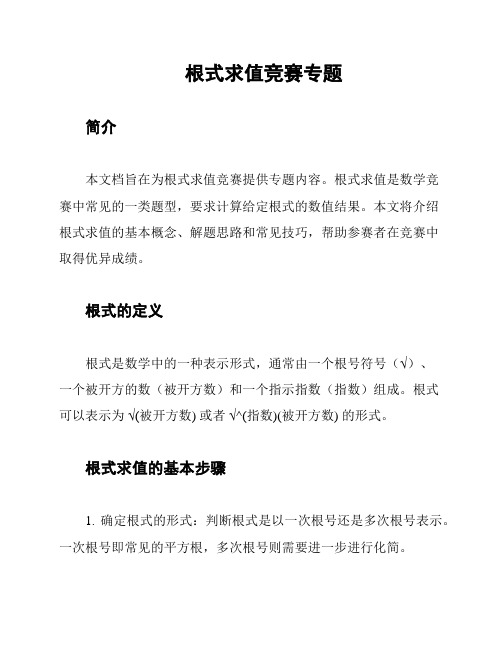 根式求值竞赛专题

简介

本文档旨在为根式求值竞赛提供专题内容。根式求值是数学竞赛中常见的一类题型，要求计算给定根式的数值结果。本文将介绍根式求值的基本概念、解题思路和常见技巧，帮助参赛者在竞赛中取得优异成绩。

根式的定义

根式是数学中的一种表示形式，通常由一个根号符号（√）、一个被开方的数（被开方数）和一个指示指数（指数）组成。根式可以表示为 √(被开方数) 或者 √^(指数)(被开方数) 的形式。

根式求值的基本步骤

1. 确定根式的形式：判断根式是以一次根号还是多次根号表示。一次根号即常见的平方根，多次根号则需要进一步进行化简。